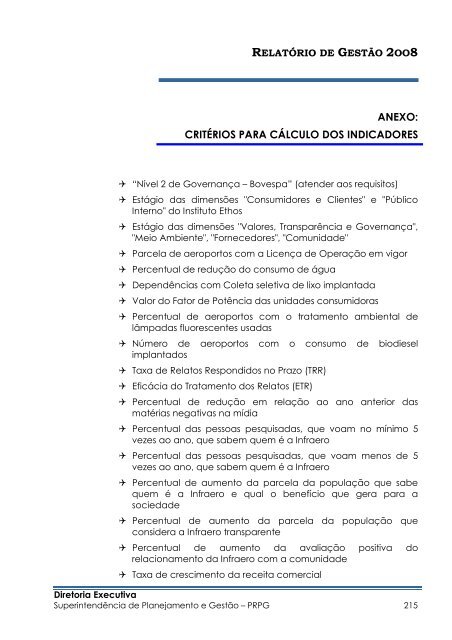 RELATÓRIO DE GESTÃO 2008

ANEXO:
CRITÉRIOS PARA CÁLCULO DOS INDICADORES

✈ "Nível 2 de Governança – Bovespa" (atender aos requisitos)
✈ Estágio das dimensões "Consumidores e Clientes" e "Público Interno" do Instituto Ethos
✈ Estágio das dimensões "Valores, Transparência e Governança", "Meio Ambiente", "Fornecedores", "Comunidade"
✈ Parcela de aeroportos com a Licença de Operação em vigor
✈ Percentual de redução do consumo de água
✈ Dependências com Coleta seletiva de lixo implantada
✈ Valor do Fator de Potência das unidades consumidoras
✈ Percentual de aeroportos com o tratamento ambiental de lâmpadas fluorescentes usadas
✈ Número de aeroportos com o consumo de biodiesel implantados
✈ Taxa de Relatos Respondidos no Prazo (TRR)
✈ Eficácia do Tratamento dos Relatos (ETR)
✈ Percentual de redução em relação ao ano anterior das matérias negativas na mídia
✈ Percentual das pessoas pesquisadas, que voam no mínimo 5 vezes ao ano, que sabem quem é a Infraero
✈ Percentual das pessoas pesquisadas, que voam menos de 5 vezes ao ano, que sabem quem é a Infraero
✈ Percentual de aumento da parcela da população que sabe quem é a Infraero e qual o benefício que gera para a sociedade
✈ Percentual de aumento da parcela da população que considera a Infraero transparente
✈ Percentual de aumento da avaliação positiva do relacionamento da Infraero com a comunidade
✈ Taxa de crescimento da receita comercial

Diretoria Executiva
Superintendência de Planejamento e Gestão – PRPG 215